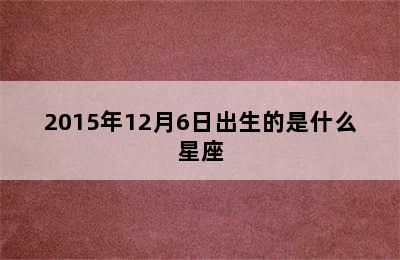 2015年12月6日出生的是什么星座